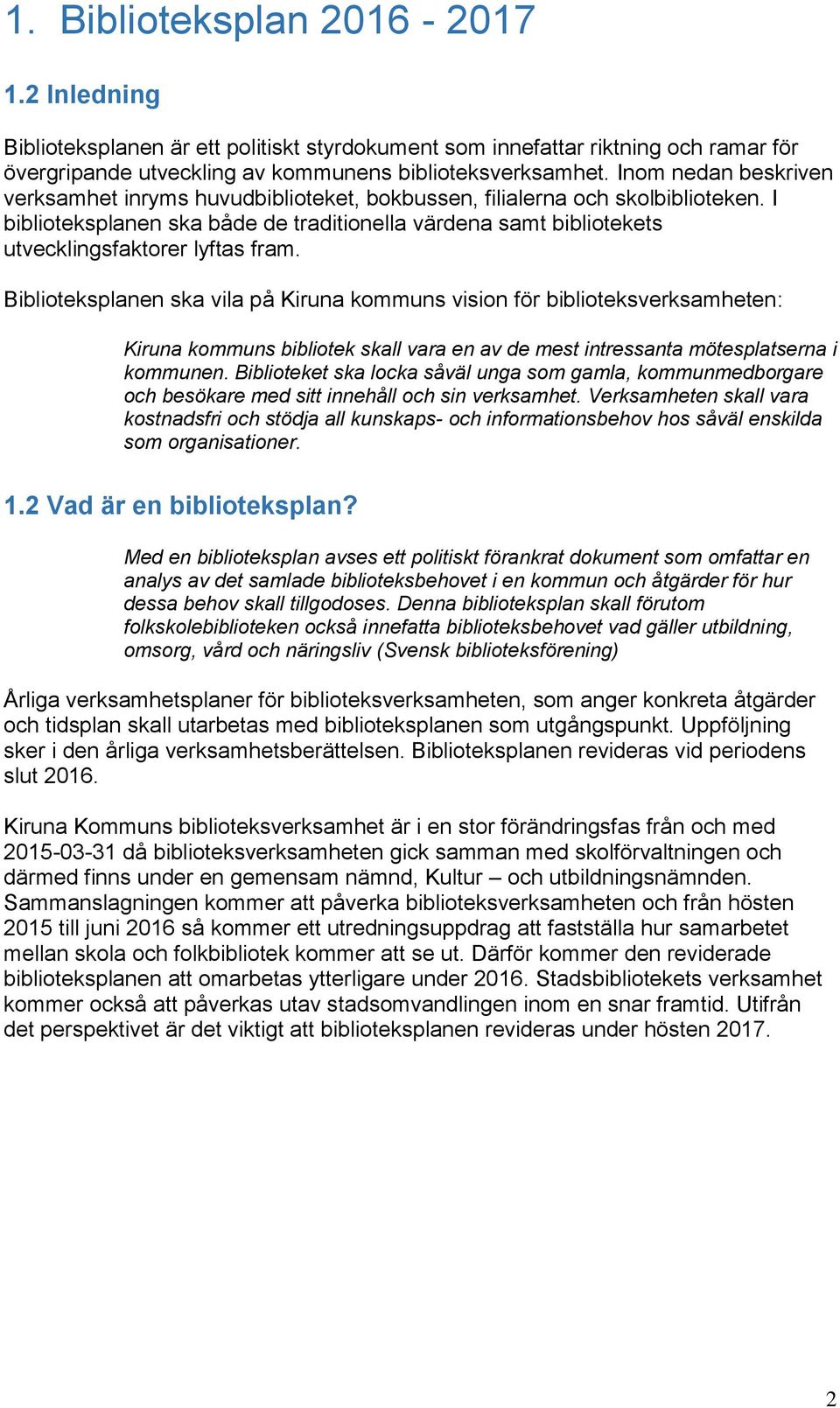 1. Biblioteksplan 2016 - 2017

1.2 Inledning

Biblioteksplanen är ett politiskt styrdokument som innefattar riktning och ramar för övergripande utveckling av kommunens biblioteksverksamhet. Inom nedan beskriven verksamhet inryms huvudbiblioteket, bokbussen, filialerna och skolbiblioteken. I biblioteksplanen ska både de traditionella värdena samt bibliotekets utvecklingsfaktorer lyftas fram.

Biblioteksplanen ska vila på Kiruna kommuns vision för biblioteksverksamheten:

Kiruna kommuns bibliotek skall vara en av de mest intressanta mötesplatserna i kommunen. Biblioteket ska locka såväl unga som gamla, kommunmedborgare och besökare med sitt innehåll och sin verksamhet. Verksamheten skall vara kostnadsfri och stödja all kunskaps- och informationsbehov hos såväl enskilda som organisationer.

1.2 Vad är en biblioteksplan?

Med en biblioteksplan avses ett politiskt förankrat dokument som omfattar en analys av det samlade biblioteksbehovet i en kommun och åtgärder för hur dessa behov skall tillgodoses. Denna biblioteksplan skall förutom folkskolebiblioteken också innefatta biblioteksbehovet vad gäller utbildning, omsorg, vård och näringsliv (Svensk biblioteksförening)

Årliga verksamhetsplaner för biblioteksverksamheten, som anger konkreta åtgärder och tidsplan skall utarbetas med biblioteksplanen som utgångspunkt. Uppföljning sker i den årliga verksamhetsberättelsen. Biblioteksplanen revideras vid periodens slut 2016.

Kiruna Kommuns biblioteksverksamhet är i en stor förändringsfas från och med 2015-03-31 då biblioteksverksamheten gick samman med skolförvaltningen och därmed finns under en gemensam nämnd, Kultur – och utbildningsnämnden. Sammanslagningen kommer att påverka biblioteksverksamheten och från hösten 2015 till juni 2016 så kommer ett utredningsuppdrag att fastställa hur samarbetet mellan skola och folkbibliotek kommer att se ut. Därför kommer den reviderade biblioteksplanen att omarbetas ytterligare under 2016. Stadsbibliotekets verksamhet kommer också att påverkas utav stadsomvandlingen inom en snar framtid. Utifrån det perspektivet är det viktigt att biblioteksplanen revideras under hösten 2017.

2